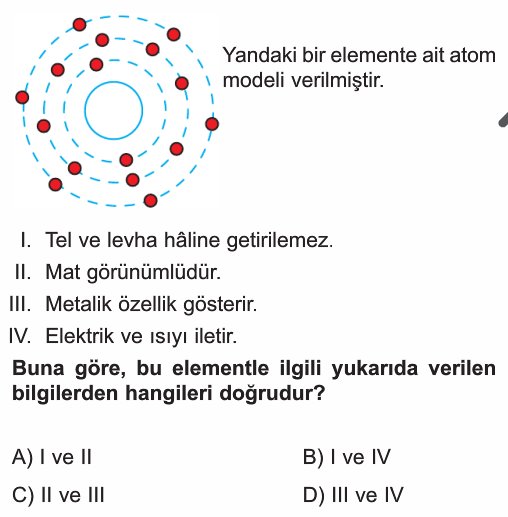 Yandaki bir elemente ait atom modeli verilmiştir.

I. Tel ve levha hâline getirilemez.
II. Mat görünümlüdür.
III. Metalik özellik gösterir.
IV. Elektrik ve ısıyı iletir.

**Buna göre, bu elementle ilgili yukarıda verilen bilgilerden hangileri doğrudur?**

A) I ve II
B) I ve IV
C) II ve III
D) III ve IV